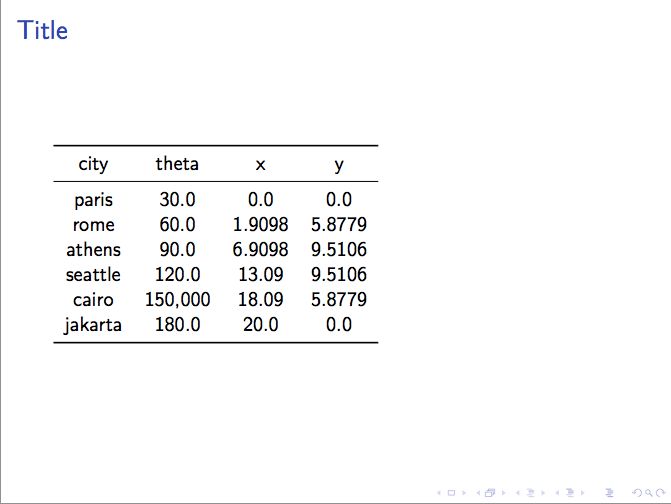 Title

| city | theta | x | y |
|---|---|---|---|
| paris | 30.0 | 0.0 | 0.0 |
| rome | 60.0 | 1.9098 | 5.8779 |
| athens | 90.0 | 6.9098 | 9.5106 |
| seattle | 120.0 | 13.09 | 9.5106 |
| cairo | 150,000 | 18.09 | 5.8779 |
| jakarta | 180.0 | 20.0 | 0.0 |